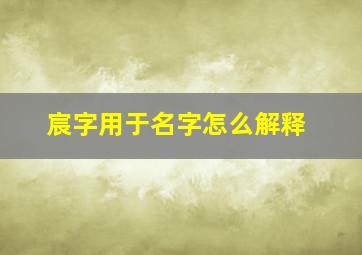 宸字用于名字怎么解释